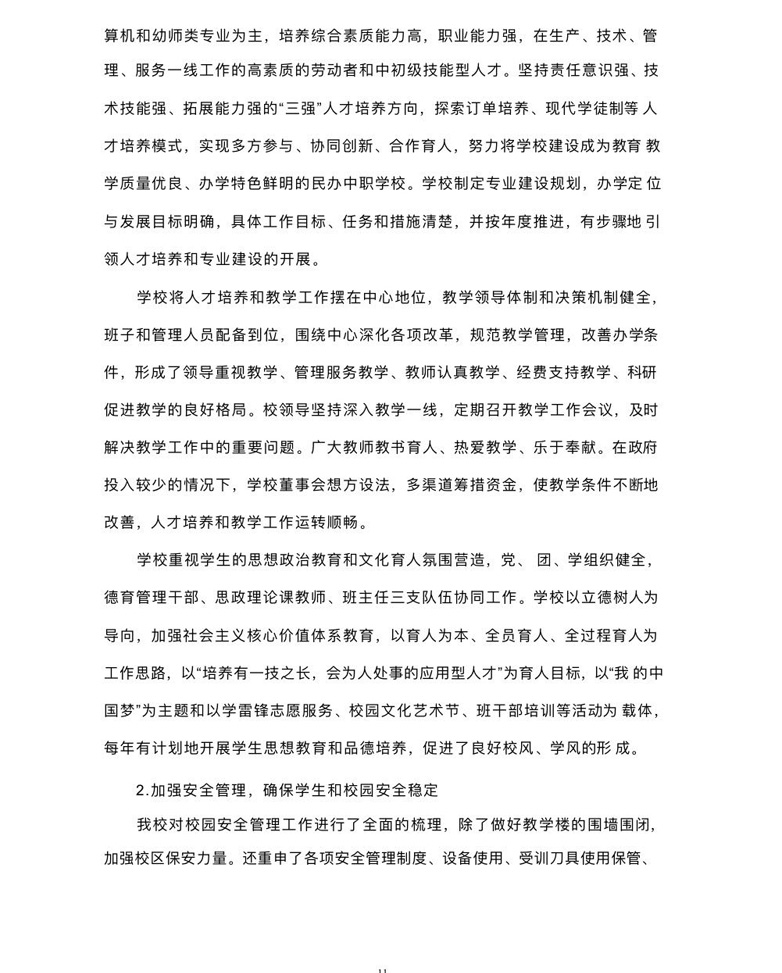 算机和幼师类专业为主，培养综合素质能力高，职业能力强，在生产、技术、管理、服务一线工作的高素质的劳动者和中初级技能型人才。坚持责任意识强、技术技能强、拓展能力强的“三强”人才培养方向，探索订单培养、现代学徒制等 人才培养模式，实现多方参与、协同创新、合作育人，努力将学校建设成为教育 教学质量优良、办学特色鲜明的民办中职学校。学校制定专业建设规划，办学定 位与发展目标明确，具体工作目标、任务和措施清楚，并按年度推进，有步骤地 引领人才培养和专业建设的开展。

学校将人才培养和教学工作摆在中心地位，教学领导体制和决策机制健全，班子和管理人员配备到位，围绕中心深化各项改革，规范教学管理，改善办学条件，形成了领导重视教学、管理服务教学、教师认真教学、经费支持教学、科研促进教学的良好格局。校领导坚持深入教学一线，定期召开教学工作会议，及时解决教学工作中的重要问题。广大教师教书育人、热爱教学、乐于奉献。在政府投入较少的情况下，学校董事会想方设法，多渠道筹措资金，使教学条件不断地改善，人才培养和教学工作运转顺畅。

学校重视学生的思想政治教育和文化育人氛围营造，党、团、学组织健全，德育管理干部、思政理论课教师、班主任三支队伍协同工作。学校以立德树人为导向，加强社会主义核心价值体系教育，以育人为本、全员育人、全过程育人为工作思路，以“培养有一技之长，会为人处事的应用型人才”为育人目标，以“我 的中国梦”为主题和以学雷锋志愿服务、校园文化艺术节、班干部培训等活动为 载体，每年有计划地开展学生思想教育和品德培养，促进了良好校风、学风的形 成。

2.加强安全管理，确保学生和校园安全稳定

我校对校园安全管理工作进行了全面的梳理，除了做好教学楼的围墙围闭，加强校区保安力量。还重申了各项安全管理制度、设备使用、受训刀具使用保管、

11